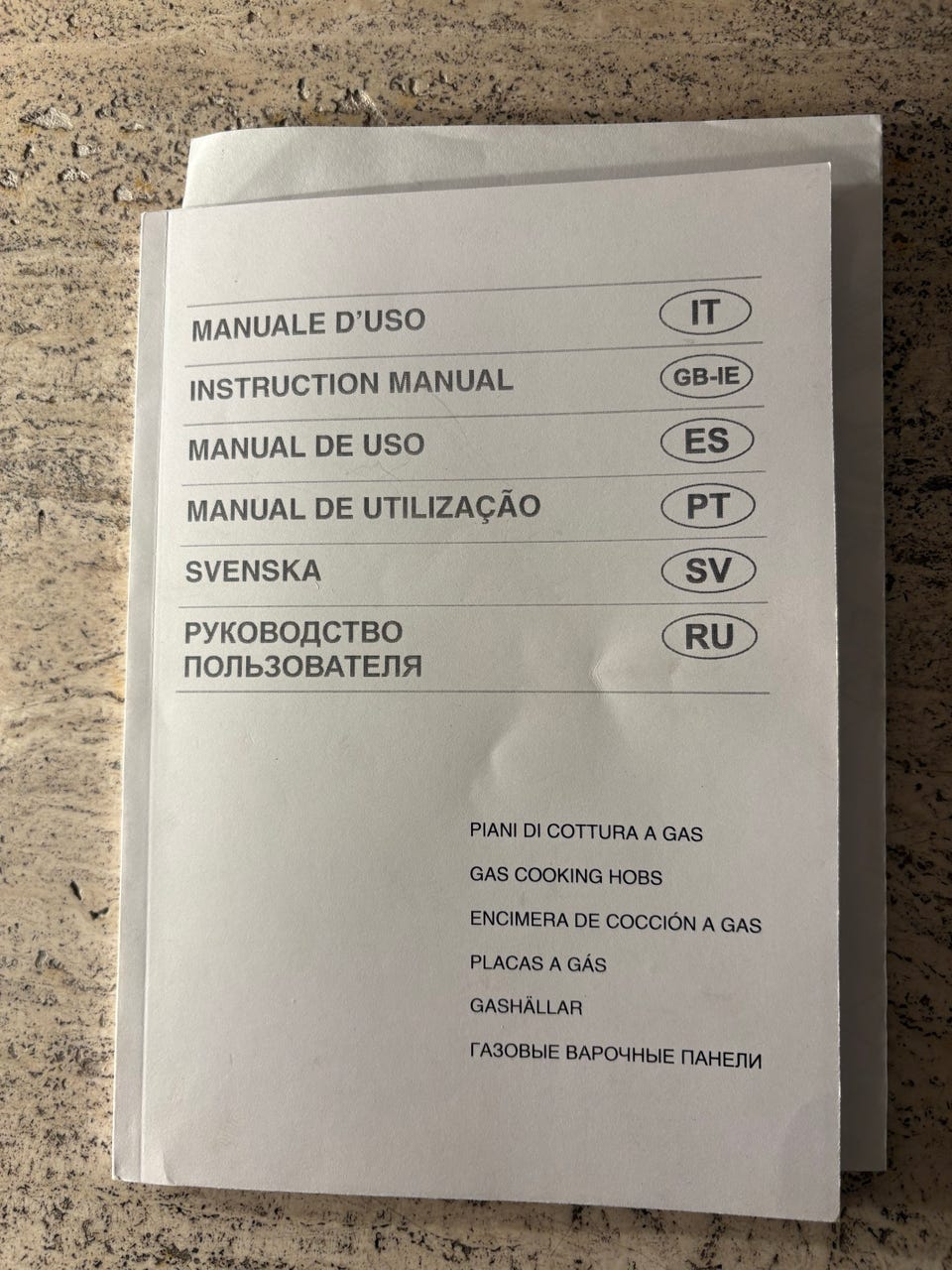 MANUALE D'USO
IT

INSTRUCTION MANUAL
GB-IE

MANUAL DE USO
ES

MANUAL DE UTILIZAÇÃO
PT

SVENSKA
SV

РУКОВОДСТВО ПОЛЬЗОВАТЕЛЯ
RU

PIANI DI COTTURA A GAS
GAS COOKING HOBS
ENCIMERA DE COCCIÓN A GAS
PLACAS A GÁS
GASHÄLLAR
ГАЗОВЫЕ ВАРОЧНЫЕ ПАНЕЛИ